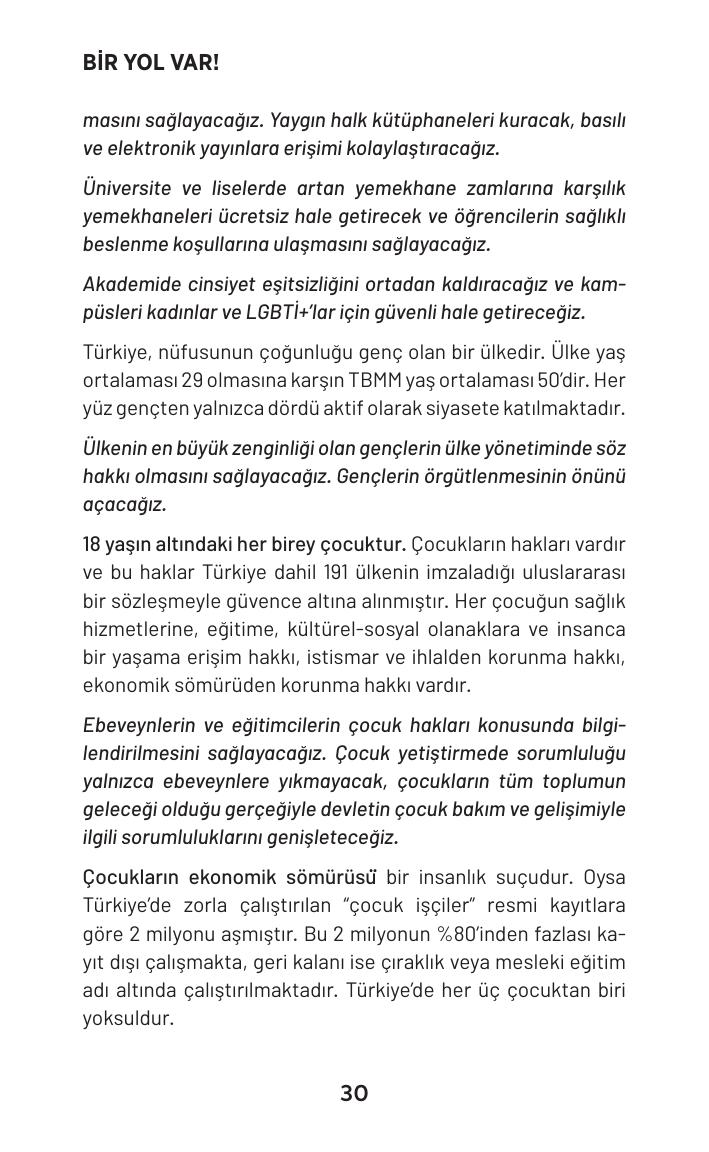 BİR YOL VAR!

masını sağlayacağız. Yaygın halk kütüphaneleri kuracak, basılı ve elektronik yayınlara erişimi kolaylaştıracağız.

Üniversite ve liselerde artan yemekhane zamlarına karşılık yemekhaneleri ücretsiz hale getirecek ve öğrencilerin sağlıklı beslenme koşullarına ulaşmasını sağlayacağız.

Akademide cinsiyet eşitsizliğini ortadan kaldıracağız ve kampüsleri kadınlar ve LGBTİ+'lar için güvenli hale getireceğiz.

Türkiye, nüfusunun çoğunluğu genç olan bir ülkedir. Ülke yaş ortalaması 29 olmasına karşın TBMM yaş ortalaması 50'dir. Her yüz gençten yalnızca dördü aktif olarak siyasete katılmaktadır.

Ülkenin en büyük zenginliği olan gençlerin ülke yönetiminde söz hakkı olmasını sağlayacağız. Gençlerin örgütlenmesinin önünü açacağız.

18 yaşın altındaki her birey çocuktur. Çocukların hakları vardır ve bu haklar Türkiye dahil 191 ülkenin imzaladığı uluslararası bir sözleşmeyle güvence altına alınmıştır. Her çocuğun sağlık hizmetlerine, eğitime, kültürel-sosyal olanaklara ve insanca bir yaşama erişim hakkı, istismar ve ihlalden korunma hakkı, ekonomik sömürüden korunma hakkı vardır.

Ebeveynlerin ve eğitimcilerin çocuk hakları konusunda bilgilendirilmesini sağlayacağız. Çocuk yetiştirmede sorumluluğu yalnızca ebeveynlere yıkmayacak, çocukların tüm toplumun geleceği olduğu gerçeğiyle devletin çocuk bakım ve gelişimiyle ilgili sorumluluklarını genişleteceğiz.

Çocukların ekonomik sömürüsü bir insanlık suçudur. Oysa Türkiye'de zorla çalıştırılan "çocuk işçiler" resmi kayıtlara göre 2 milyonu aşmıştır. Bu 2 milyonun %80'inden fazlası kayıt dışı çalışmakta, geri kalanı ise çıraklık veya mesleki eğitim adı altında çalıştırılmaktadır. Türkiye'de her üç çocuktan biri yoksuldur.

30